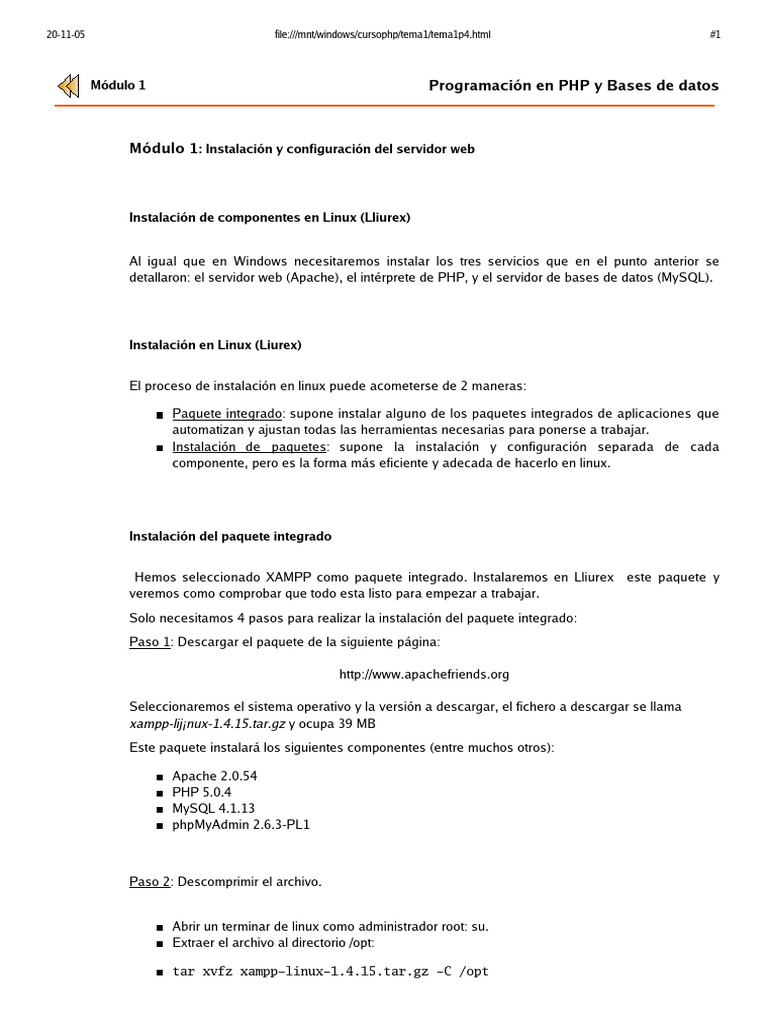 20-11-05 file:///mnt/windows/cursophp/tema1/tema1p4.html #1

Módulo 1 Programación en PHP y Bases de datos

Módulo 1: Instalación y configuración del servidor web

Instalación de componentes en Linux (Lliurex)

Al igual que en Windows necesitaremos instalar los tres servicios que en el punto anterior se detallaron: el servidor web (Apache), el intérprete de PHP, y el servidor de bases de datos (MySQL).

Instalación en Linux (Liurex)

El proceso de instalación en linux puede acometerse de 2 maneras:

■ Paquete integrado: supone instalar alguno de los paquetes integrados de aplicaciones que automatizan y ajustan todas las herramientas necesarias para ponerse a trabajar.
■ Instalación de paquetes: supone la instalación y configuración separada de cada componente, pero es la forma más eficiente y adecada de hacerlo en linux.

Instalación del paquete integrado

Hemos seleccionado XAMPP como paquete integrado. Instalaremos en Lliurex este paquete y veremos como comprobar que todo esta listo para empezar a trabajar.

Solo necesitamos 4 pasos para realizar la instalación del paquete integrado:

Paso 1: Descargar el paquete de la siguiente página:

http://www.apachefriends.org

Seleccionaremos el sistema operativo y la versión a descargar, el fichero a descargar se llama xampp-lij¡nux-1.4.15.tar.gz y ocupa 39 MB

Este paquete instalará los siguientes componentes (entre muchos otros):

■ Apache 2.0.54
■ PHP 5.0.4
■ MySQL 4.1.13
■ phpMyAdmin 2.6.3-PL1

Paso 2: Descomprimir el archivo.

■ Abrir un terminar de linux como administrador root: su.
■ Extraer el archivo al directorio /opt:

■ tar xvfz xampp-linux-1.4.15.tar.gz -C /opt